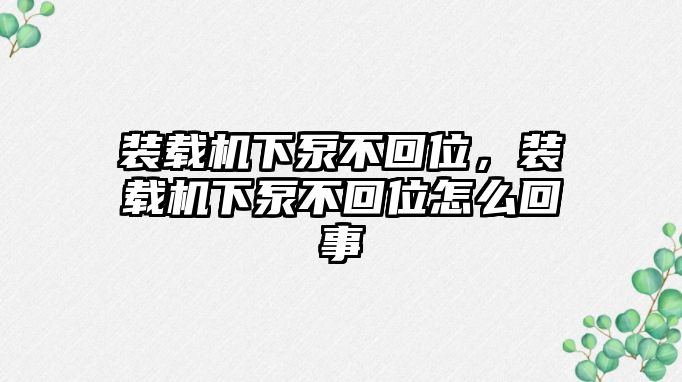 装载机下泵不回位，装载机下泵不回位怎么回事